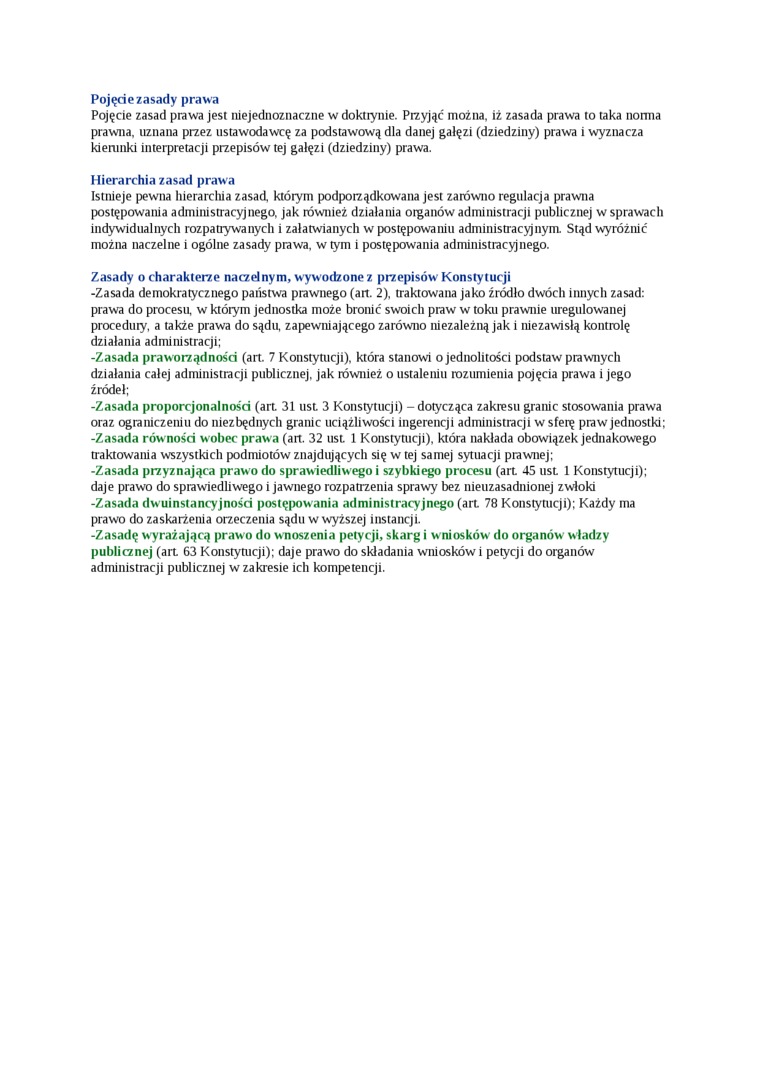 Pojęcie zasady prawa
Pojęcie zasad prawa jest niejednoznaczne w doktrynie. Przyjąć można, iż zasada prawa to taka norma prawna, uznana przez ustawodawcę za podstawową dla danej gałęzi (dziedziny) prawa i wyznacza kierunki interpretacji przepisów tej gałęzi (dziedziny) prawa.

Hierarchia zasad prawa
Istnieje pewna hierarchia zasad, którym podporządkowana jest zarówno regulacja prawna postępowania administracyjnego, jak również działania organów administracji publicznej w sprawach indywidualnych rozpatrywanych i załatwianych w postępowaniu administracyjnym. Stąd wyróżnić można naczelne i ogólne zasady prawa, w tym i postępowania administracyjnego.

Zasady o charakterze naczelnym, wywodzone z przepisów Konstytucji
-Zasada demokratycznego państwa prawnego (art. 2), traktowana jako źródło dwóch innych zasad: prawa do procesu, w którym jednostka może bronić swoich praw w toku prawnie uregulowanej procedury, a także prawa do sądu, zapewniającego zarówno niezależną jak i niezawisłą kontrolę działania administracji;
-Zasada praworządności (art. 7 Konstytucji), która stanowi o jednolitości podstaw prawnych działania całej administracji publicznej, jak również o ustaleniu rozumienia pojęcia prawa i jego źródeł;
-Zasada proporcjonalności (art. 31 ust. 3 Konstytucji) – dotycząca zakresu granic stosowania prawa oraz ograniczeniu do niezbędnych granic uciążliwości ingerencji administracji w sferę praw jednostki;
-Zasada równości wobec prawa (art. 32 ust. 1 Konstytucji), która nakłada obowiązek jednakowego traktowania wszystkich podmiotów znajdujących się w tej samej sytuacji prawnej;
-Zasada przyznająca prawo do sprawiedliwego i szybkiego procesu (art. 45 ust. 1 Konstytucji); daje prawo do sprawiedliwego i jawnego rozpatrzenia sprawy bez nieuzasadnionej zwłoki
-Zasada dwuinstancyjności postępowania administracyjnego (art. 78 Konstytucji); Każdy ma prawo do zaskarżenia orzeczenia sądu w wyższej instancji.
-Zasadę wyrażającą prawo do wnoszenia petycji, skarg i wniosków do organów władzy publicznej (art. 63 Konstytucji); daje prawo do składania wniosków i petycji do organów administracji publicznej w zakresie ich kompetencji.